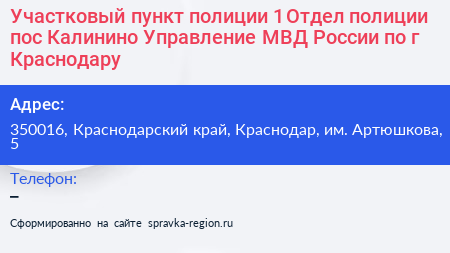 Участковый пункт полиции 1 Отдел полиции пос Калинино Управление МВД России по г Краснодару

Адрес:

350016, Краснодарский край, Краснодар, им. Артюшкова, 5

Телефон:

–

Сформированно на сайте spravka-region.ru